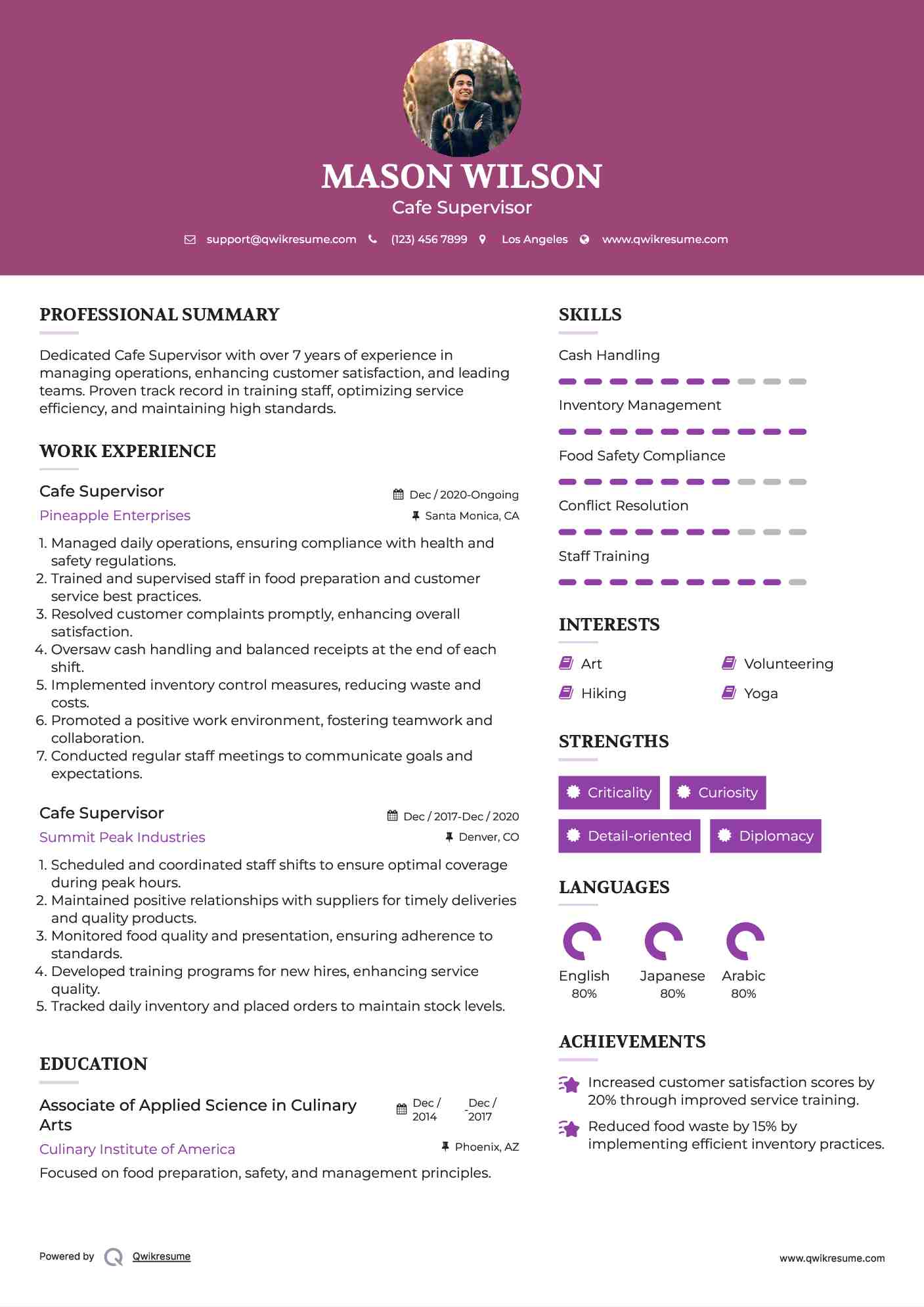 MASON WILSON
Cafe Supervisor

support@qwikresume.com (123) 456 7899 Los Angeles www.qwikresume.com

PROFESSIONAL SUMMARY

Dedicated Cafe Supervisor with over 7 years of experience in managing operations, enhancing customer satisfaction, and leading teams. Proven track record in training staff, optimizing service efficiency, and maintaining high standards.

WORK EXPERIENCE

Cafe Supervisor
Dec / 2020-Ongoing
Pineapple Enterprises
Santa Monica, CA

1. Managed daily operations, ensuring compliance with health and safety regulations.
2. Trained and supervised staff in food preparation and customer service best practices.
3. Resolved customer complaints promptly, enhancing overall satisfaction.
4. Oversaw cash handling and balanced receipts at the end of each shift.
5. Implemented inventory control measures, reducing waste and costs.
6. Promoted a positive work environment, fostering teamwork and collaboration.
7. Conducted regular staff meetings to communicate goals and expectations.

Cafe Supervisor
Dec / 2017-Dec / 2020
Summit Peak Industries
Denver, CO

1. Scheduled and coordinated staff shifts to ensure optimal coverage during peak hours.
2. Maintained positive relationships with suppliers for timely deliveries and quality products.
3. Monitored food quality and presentation, ensuring adherence to standards.
4. Developed training programs for new hires, enhancing service quality.
5. Tracked daily inventory and placed orders to maintain stock levels.

EDUCATION

Associate of Applied Science in Culinary Arts
Dec / 2014 - Dec / 2017
Culinary Institute of America
Phoenix, AZ

Focused on food preparation, safety, and management principles.

SKILLS

Cash Handling
Inventory Management
Food Safety Compliance
Conflict Resolution
Staff Training

INTERESTS

Art
Volunteering
Hiking
Yoga

STRENGTHS

Criticality
Curiosity
Detail-oriented
Diplomacy

LANGUAGES

English
80%
Japanese
80%
Arabic
80%

ACHIEVEMENTS

Increased customer satisfaction scores by 20% through improved service training.
Reduced food waste by 15% by implementing efficient inventory practices.

Powered by Qwikresume
www.qwikresume.com